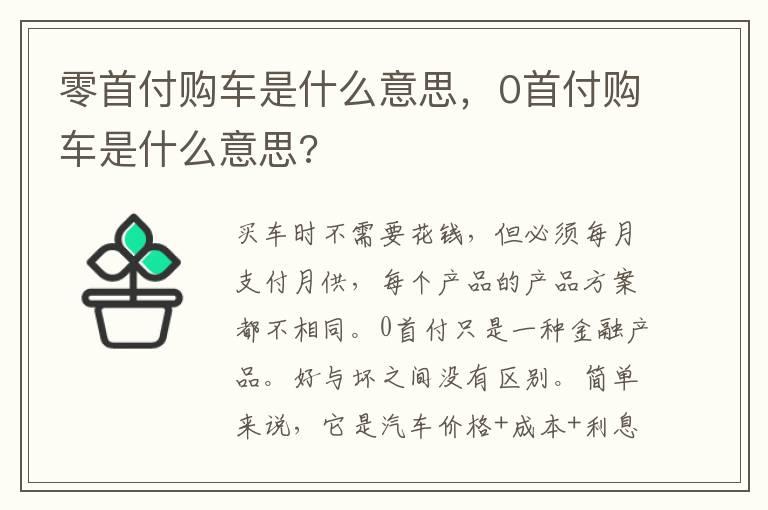 零首付购车是什么意思，0首付购车是什么意思？

买车时不需要花钱，但必须每月支付月供，每个产品的产品方案都不相同。0首付只是一种金融产品。好与坏之间没有区别。简单来说，它是汽车价格+成本+利息